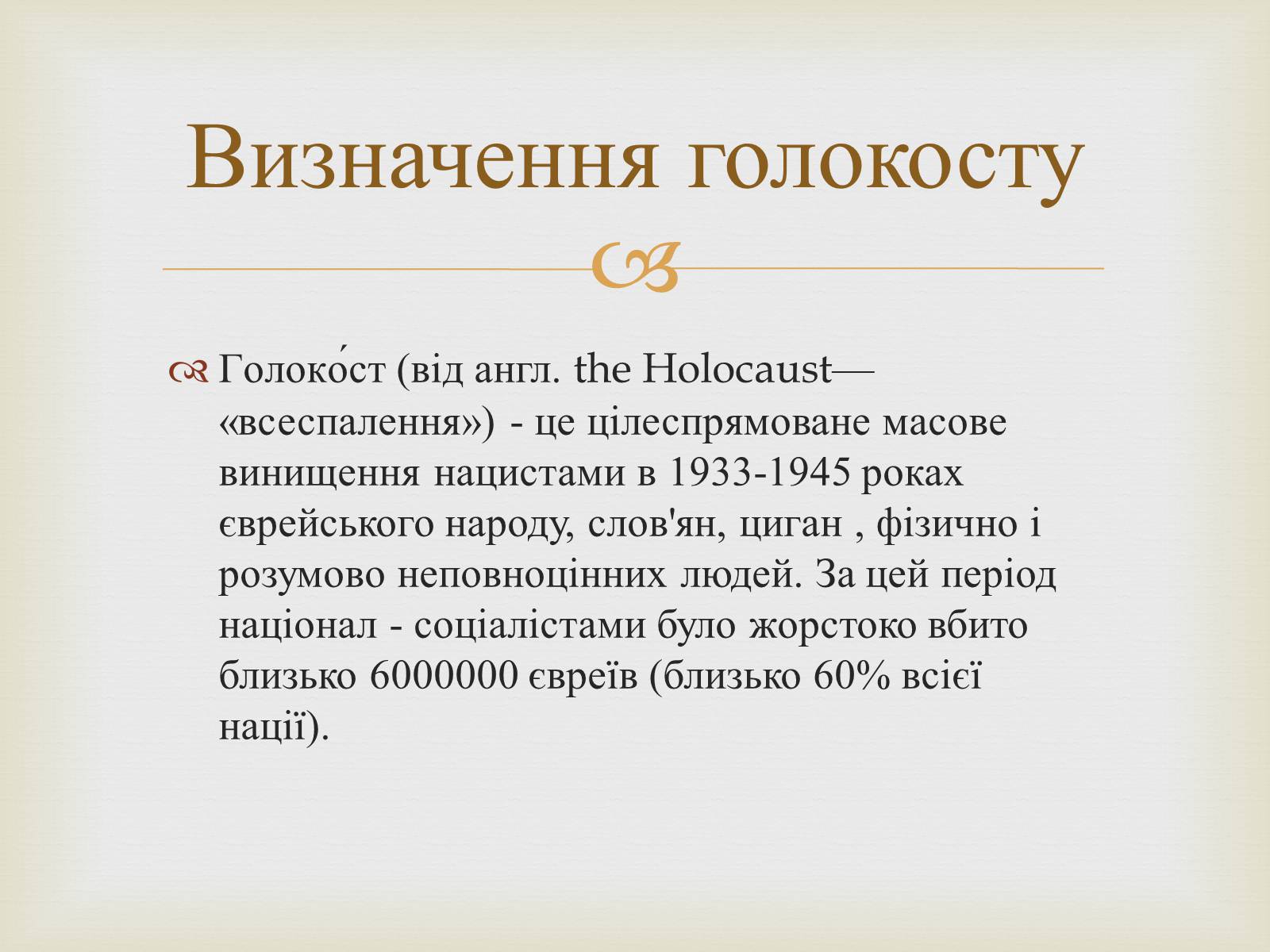 Визначення голокосту

Голоко́ст (від англ. the Holocaust— «всеспалення») - це цілеспрямоване масове винищення нацистами в 1933-1945 роках єврейського народу, слов'ян, циган , фізично і розумово неповноцінних людей. За цей період націонал - соціалістами було жорстоко вбито близько 6000000 євреїв (близько 60% всієї нації).